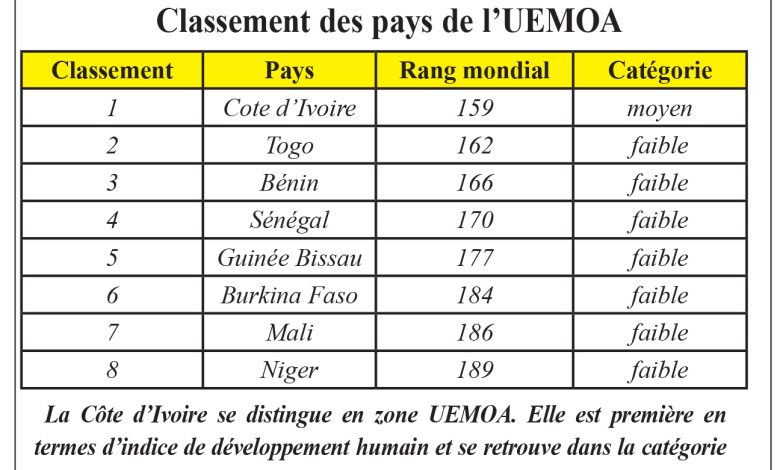 Classement des pays de l'UEMOA

| Classement | Pays | Rang mondial | Catégorie |
|---|---|---|---|
| 1 | Cote d'Ivoire | 159 | moyen |
| 2 | Togo | 162 | faible |
| 3 | Bénin | 166 | faible |
| 4 | Sénégal | 170 | faible |
| 5 | Guinée Bissau | 177 | faible |
| 6 | Burkina Faso | 184 | faible |
| 7 | Mali | 186 | faible |
| 8 | Niger | 189 | faible |

La Côte d'Ivoire se distingue en zone UEMOA. Elle est première en termes d'indice de développement humain et se retrouve dans la catégorie